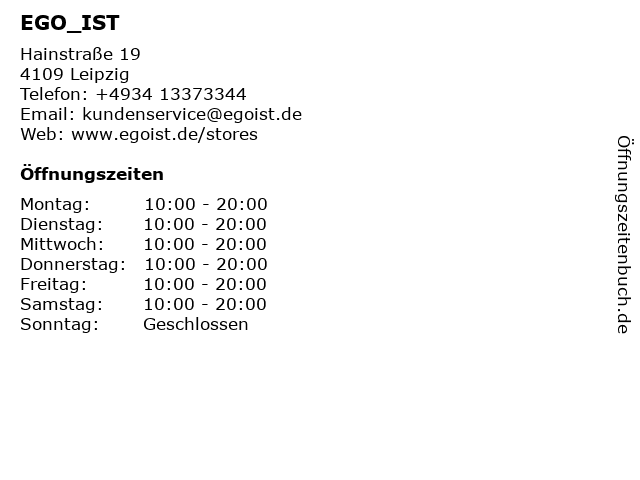 EGO_IST

Hainstraße 19
4109 Leipzig
Telefon: +4934 13373344
Email: kundenservice@egoist.de
Web: www.egoist.de/stores

Öffnungszeiten

Montag: 10:00 - 20:00
Dienstag: 10:00 - 20:00
Mittwoch: 10:00 - 20:00
Donnerstag: 10:00 - 20:00
Freitag: 10:00 - 20:00
Samstag: 10:00 - 20:00
Sonntag: Geschlossen

Öffnungszeitenbuch.de